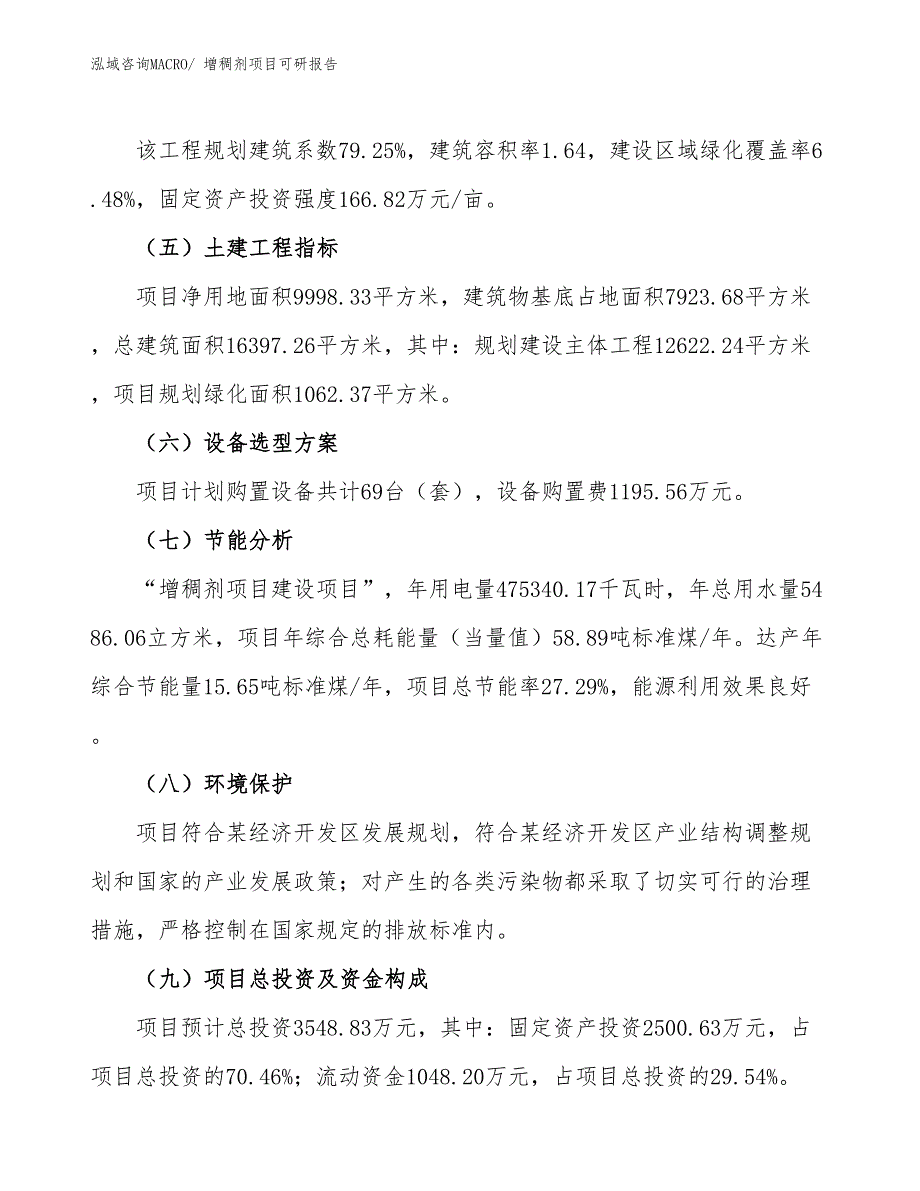 泓域咨询MACRO/ 增稠剂项目可研报告

该工程规划建筑系数79.25%，建筑容积率1.64，建设区域绿化覆盖率6.48%，固定资产投资强度166.82万元/亩。

（五）土建工程指标

项目净用地面积9998.33平方米，建筑物基底占地面积7923.68平方米，总建筑面积16397.26平方米，其中：规划建设主体工程12622.24平方米，项目规划绿化面积1062.37平方米。

（六）设备选型方案

项目计划购置设备共计69台（套），设备购置费1195.56万元。

（七）节能分析

“增稠剂项目建设项目”，年用电量475340.17千瓦时，年总用水量5486.06立方米，项目年综合总耗能量（当量值）58.89吨标准煤/年。达产年综合节能量15.65吨标准煤/年，项目总节能率27.29%，能源利用效果良好。

（八）环境保护

项目符合某经济开发区发展规划，符合某经济开发区产业结构调整规划和国家的产业发展政策；对产生的各类污染物都采取了切实可行的治理措施，严格控制在国家规定的排放标准内。

（九）项目总投资及资金构成

项目预计总投资3548.83万元，其中：固定资产投资2500.63万元，占项目总投资的70.46%；流动资金1048.20万元，占项目总投资的29.54%。